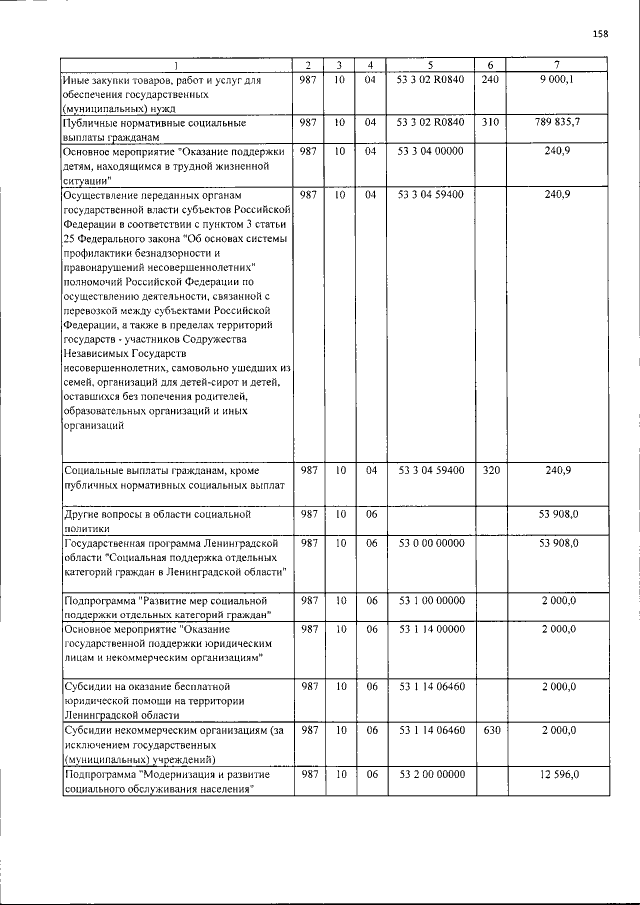 158

| 1 | 2 | 3 | 4 | 5 | 6 | 7 |
|---|---|---|---|---|---|---|
| Иные закупки товаров, работ и услуг для обеспечения государственных (муниципальных) нужд | 987 | 10 | 04 | 53 3 02 R0840 | 240 | 9 000,1 |
| Публичные нормативные социальные выплаты гражданам | 987 | 10 | 04 | 53 3 02 R0840 | 310 | 789 835,7 |
| Основное мероприятие "Оказание поддержки детям, находящимся в трудной жизненной ситуации" | 987 | 10 | 04 | 53 3 04 00000 | | 240,9 |
| Осуществление переданных органам государственной власти субъектов Российской Федерации в соответствии с пунктом 3 статьи 25 Федерального закона "Об основах системы профилактики безнадзорности и правонарушений несовершеннолетних" полномочий Российской Федерации по осуществлению деятельности, связанной с перевозкой между субъектами Российской Федерации, а также в пределах территорий государств - участников Содружества Независимых Государств несовершеннолетних, самовольно ушедших из семей, организаций для детей-сирот и детей, оставшихся без попечения родителей, образовательных организаций и иных организаций | 987 | 10 | 04 | 53 3 04 59400 | | 240,9 |
| Социальные выплаты гражданам, кроме публичных нормативных социальных выплат | 987 | 10 | 04 | 53 3 04 59400 | 320 | 240,9 |
| Другие вопросы в области социальной политики | 987 | 10 | 06 | | | 53 908,0 |
| Государственная программа Ленинградской области "Социальная поддержка отдельных категорий граждан в Ленинградской области" | 987 | 10 | 06 | 53 0 00 00000 | | 53 908,0 |
| Подпрограмма "Развитие мер социальной поддержки отдельных категорий граждан" | 987 | 10 | 06 | 53 1 00 00000 | | 2 000,0 |
| Основное мероприятие "Оказание государственной поддержки юридическим лицам и некоммерческим организациям" | 987 | 10 | 06 | 53 1 14 00000 | | 2 000,0 |
| Субсидии на оказание бесплатной юридической помощи на территории Ленинградской области | 987 | 10 | 06 | 53 1 14 06460 | | 2 000,0 |
| Субсидии некоммерческим организациям (за исключением государственных (муниципальных) учреждений) | 987 | 10 | 06 | 53 1 14 06460 | 630 | 2 000,0 |
| Подпрограмма "Модернизация и развитие социального обслуживания населения" | 987 | 10 | 06 | 53 2 00 00000 | | 12 596,0 |